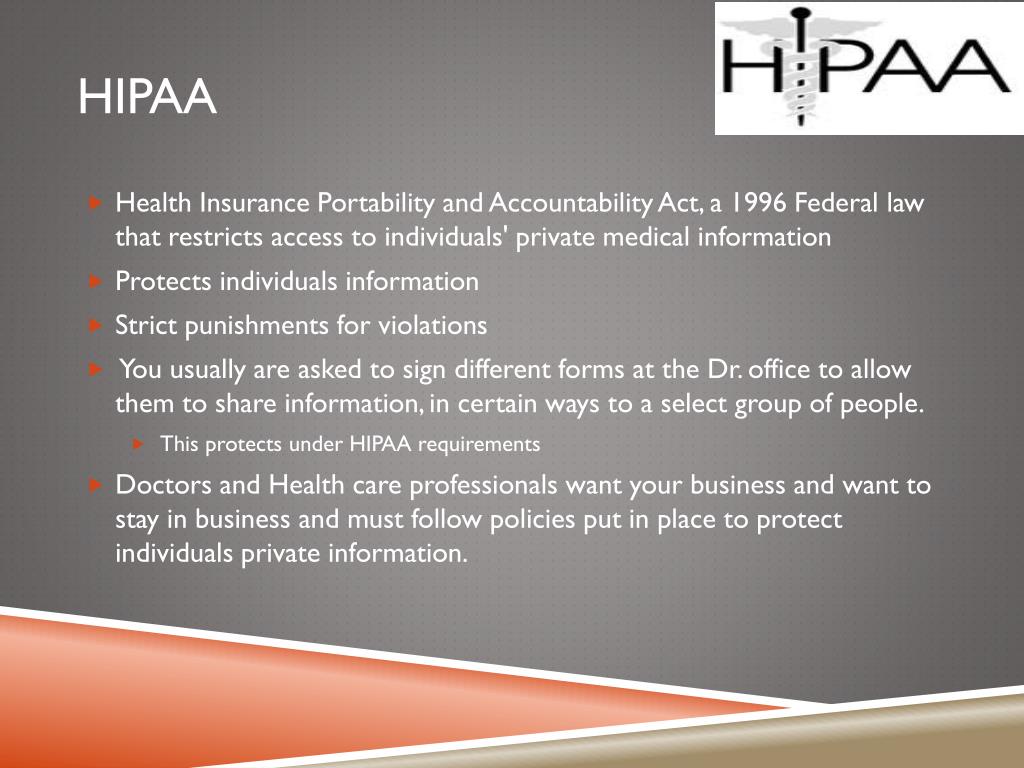 HIPAA

HIPAA

Health Insurance Portability and Accountability Act, a 1996 Federal law that restricts access to individuals' private medical information

Protects individuals information

Strict punishments for violations

You usually are asked to sign different forms at the Dr. office to allow them to share information, in certain ways to a select group of people.

This protects under HIPAA requirements

Doctors and Health care professionals want your business and want to stay in business and must follow policies put in place to protect individuals private information.